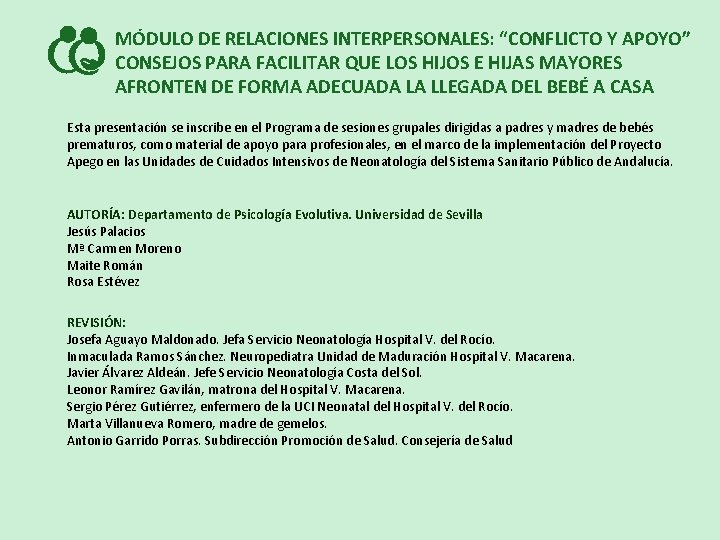 MÓDULO DE RELACIONES INTERPERSONALES: “CONFLICTO Y APOYO” CONSEJOS PARA FACILITAR QUE LOS HIJOS E HIJAS MAYORES AFRONTEN DE FORMA ADECUADA LA LLEGADA DEL BEBÉ A CASA

Esta presentación se inscribe en el Programa de sesiones grupales dirigidas a padres y madres de bebés prematuros, como material de apoyo para profesionales, en el marco de la implementación del Proyecto Apego en las Unidades de Cuidados Intensivos de Neonatología del Sistema Sanitario Público de Andalucía.

AUTORÍA: Departamento de Psicología Evolutiva. Universidad de Sevilla
Jesús Palacios
Mª Carmen Moreno
Maite Román
Rosa Estévez

REVISIÓN:
Josefa Aguayo Maldonado. Jefa Servicio Neonatología Hospital V. del Rocío.
Inmaculada Ramos Sánchez. Neuropediatra Unidad de Maduración Hospital V. Macarena.
Javier Álvarez Aldeán. Jefe Servicio Neonatología Costa del Sol.
Leonor Ramírez Gavilán, matrona del Hospital V. Macarena.
Sergio Pérez Gutiérrez, enfermero de la UCI Neonatal del Hospital V. del Rocío.
Marta Villanueva Romero, madre de gemelos.
Antonio Garrido Porras. Subdirección Promoción de Salud. Consejería de Salud